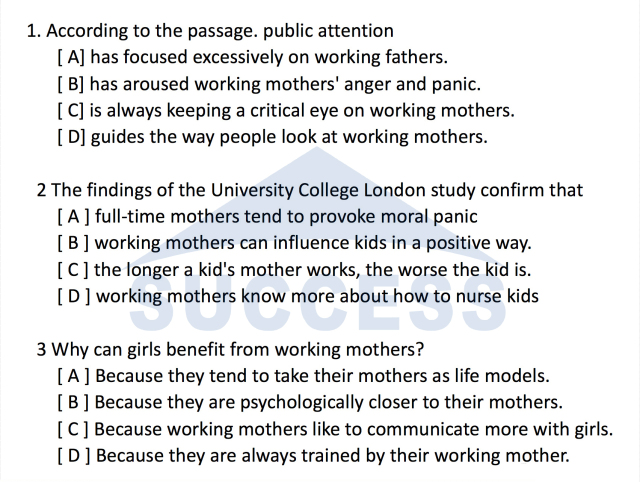 1. According to the passage. public attention
[ A] has focused excessively on working fathers.
[ B] has aroused working mothers' anger and panic.
[ C] is always keeping a critical eye on working mothers.
[ D] guides the way people look at working mothers.

2 The findings of the University College London study confirm that
[ A ] full-time mothers tend to provoke moral panic
[ B ] working mothers can influence kids in a positive way.
[ C ] the longer a kid's mother works, the worse the kid is.
[ D ] working mothers know more about how to nurse kids

3 Why can girls benefit from working mothers?
[ A ] Because they tend to take their mothers as life models.
[ B ] Because they are psychologically closer to their mothers.
[ C ] Because working mothers like to communicate more with girls.
[ D ] Because they are always trained by their working mother.

SUCCESS